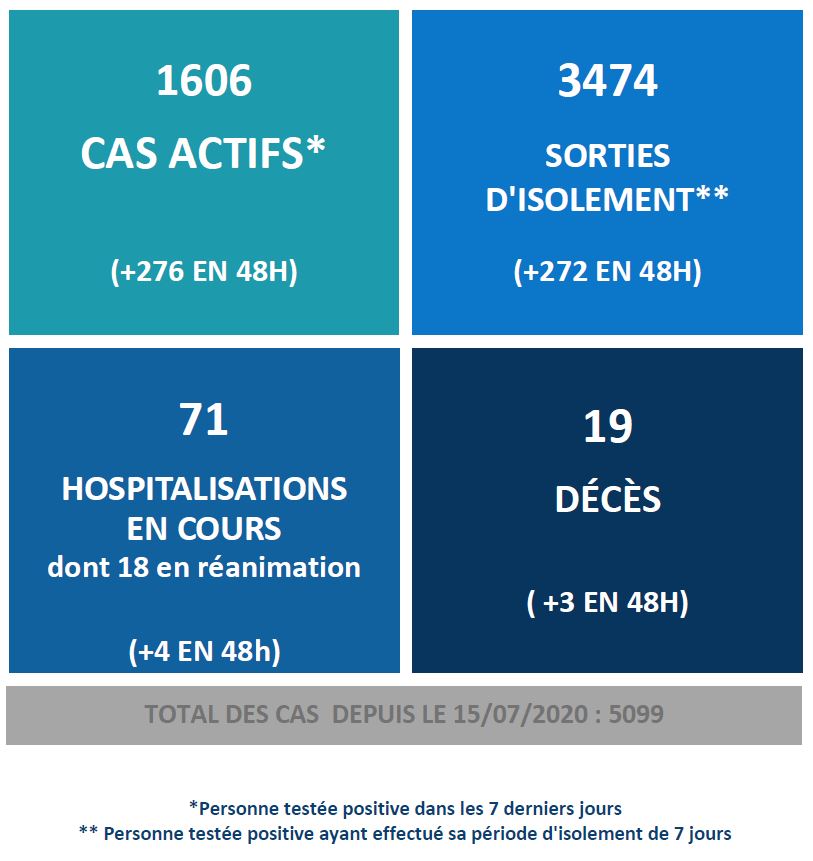 1606
CAS ACTIFS*
(+276 EN 48H)

3474
SORTIES D'ISOLEMENT**
(+272 EN 48H)

71
HOSPITALISATIONS EN COURS
dont 18 en réanimation
(+4 EN 48h)

19
DÉCÈS
( +3 EN 48H)

TOTAL DES CAS DEPUIS LE 15/07/2020 : 5099

*Personne testée positive dans les 7 derniers jours
** Personne testée positive ayant effectué sa période d'isolement de 7 jours